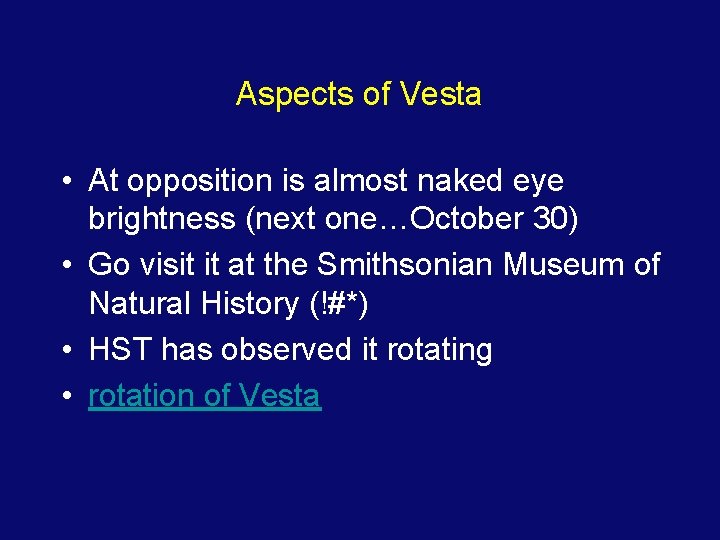 Aspects of Vesta

• At opposition is almost naked eye brightness (next one…October 30)
• Go visit it at the Smithsonian Museum of Natural History (!#*)
• HST has observed it rotating
• rotation of Vesta